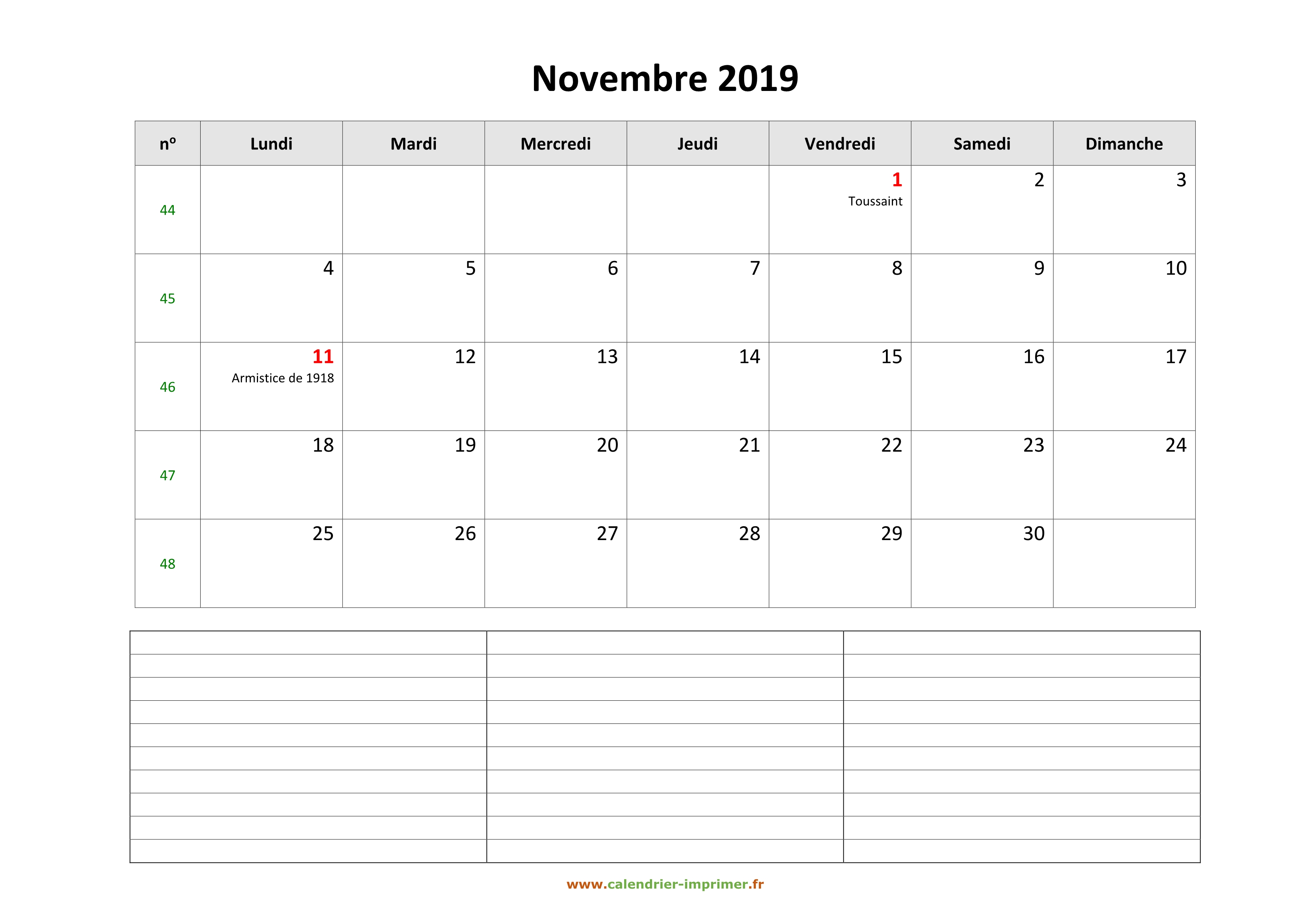 Novembre 2019

| nº | Lundi | Mardi | Mercredi | Jeudi | Vendredi | Samedi | Dimanche |
|---|---|---|---|---|---|---|---|
| 44 | | | | | 1 Toussaint | 2 | 3 |
| 45 | 4 | 5 | 6 | 7 | 8 | 9 | 10 |
| 46 | 11 Armistice de 1918 | 12 | 13 | 14 | 15 | 16 | 17 |
| 47 | 18 | 19 | 20 | 21 | 22 | 23 | 24 |
| 48 | 25 | 26 | 27 | 28 | 29 | 30 | |

www.calendrier-imprimer.fr